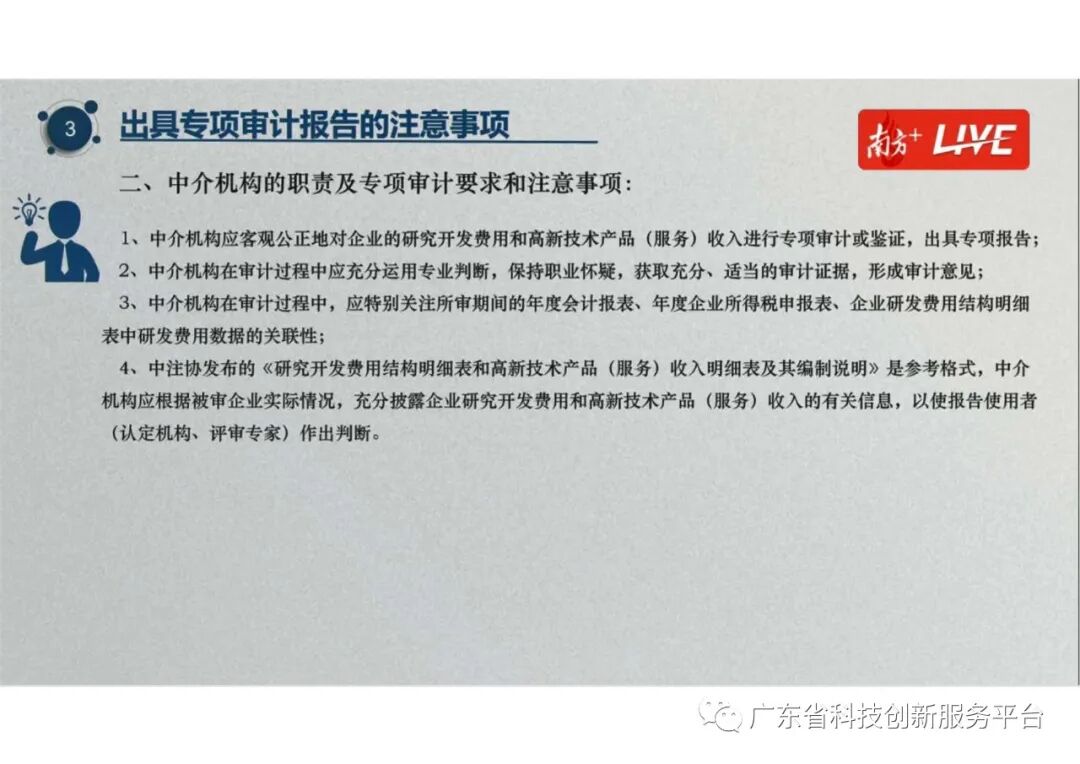 3 出具专项审计报告的注意事项

南方+ LIVE

二、中介机构的职责及专项审计要求和注意事项：

1、中介机构应客观公正地对企业的研究开发费用和高新技术产品（服务）收入进行专项审计或鉴证，出具专项报告；

2、中介机构在审计过程中应充分运用专业判断，保持职业怀疑，获取充分、适当的审计证据，形成审计意见；

3、中介机构在审计过程中，应特别关注所审期间的年度会计报表、年度企业所得税申报表、企业研发费用结构明细表中研发费用数据的关联性；

4、中注协发布的《研究开发费用结构明细表和高新技术产品（服务）收入明细表及其编制说明》是参考格式，中介机构应根据被审企业实际情况，充分披露企业研究开发费用和高新技术产品（服务）收入的有关信息，以使报告使用者（认定机构、评审专家）作出判断。

广东省科技创新服务平台